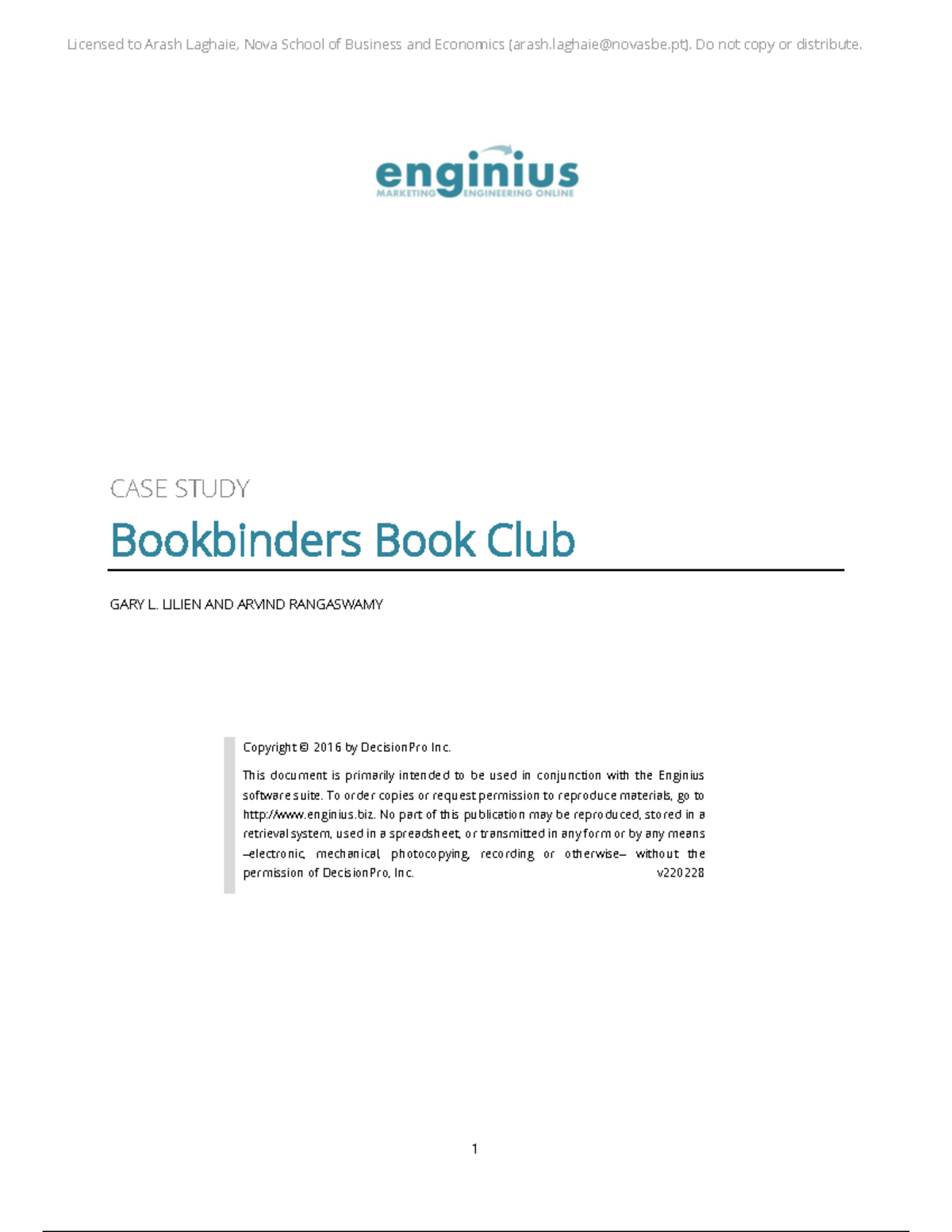 Licensed to Arash Laghaie, Nova School of Business and Economics (arash.laghaie@novasbe.pt). Do not copy or distribute.

enginius
MARKETING ENGINEERING ONLINE

CASE STUDY

Bookbinders Book Club

GARY L. LILIEN AND ARVIND RANGASWAMY

Copyright © 2016 by DecisionPro Inc.

This document is primarily intended to be used in conjunction with the Enginius software suite. To order copies or request permission to reproduce materials, go to http://www.enginius.biz. No part of this publication may be reproduced, stored in a retrieval system, used in a spreadsheet, or transmitted in any form or by any means –electronic, mechanical, photocopying, recording, or otherwise– without the permission of DecisionPro, Inc. v220228

1